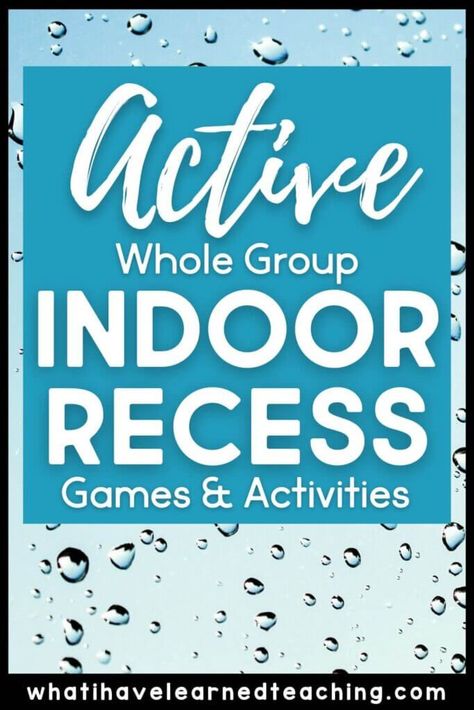 Active
Whole Group
INDOOR
RECESS
Games & Activities

whatihavelearnedteaching.com